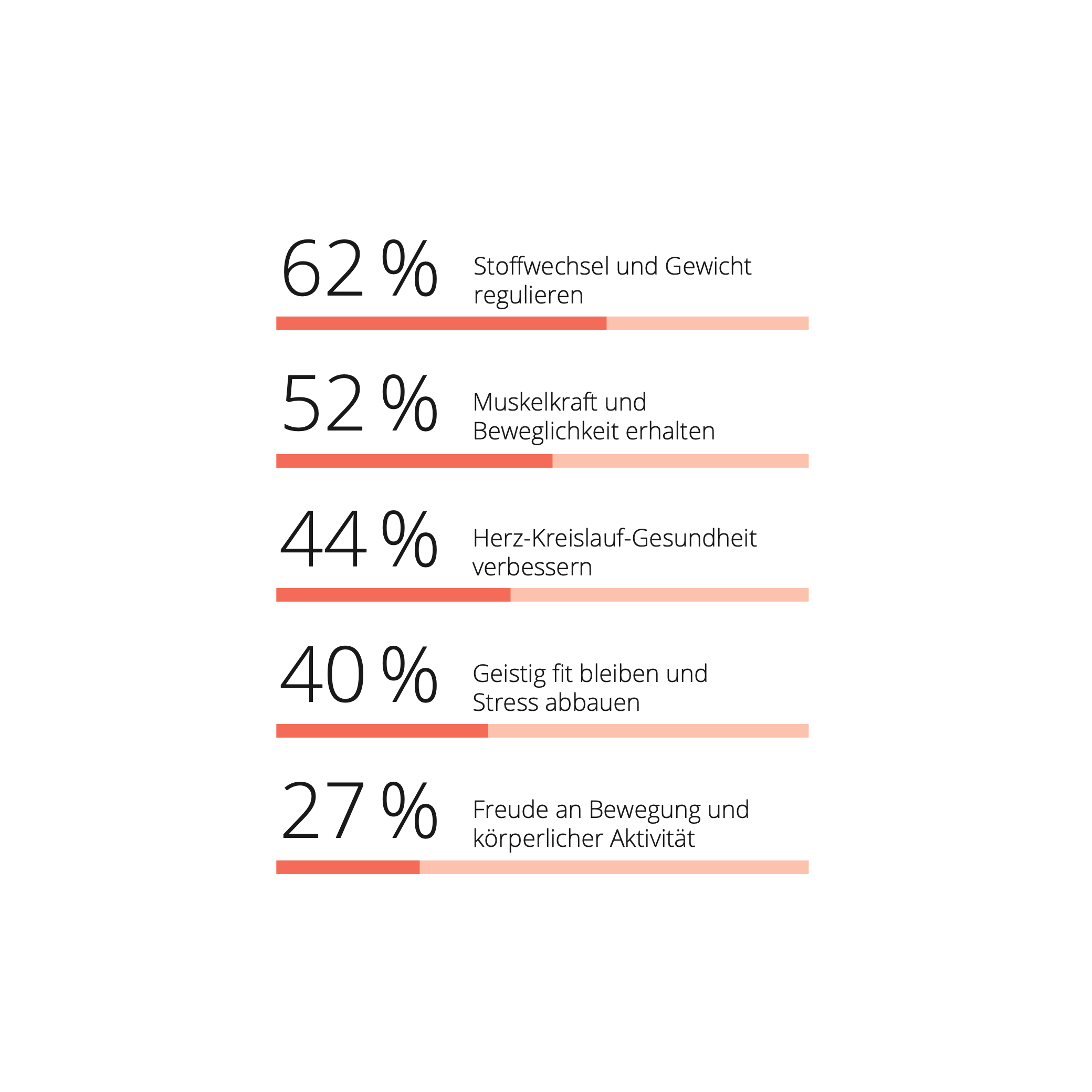 62 % Stoffwechsel und Gewicht regulieren

52 % Muskelkraft und Beweglichkeit erhalten

44 % Herz-Kreislauf-Gesundheit verbessern

40 % Geistig fit bleiben und Stress abbauen

27 % Freude an Bewegung und körperlicher Aktivität